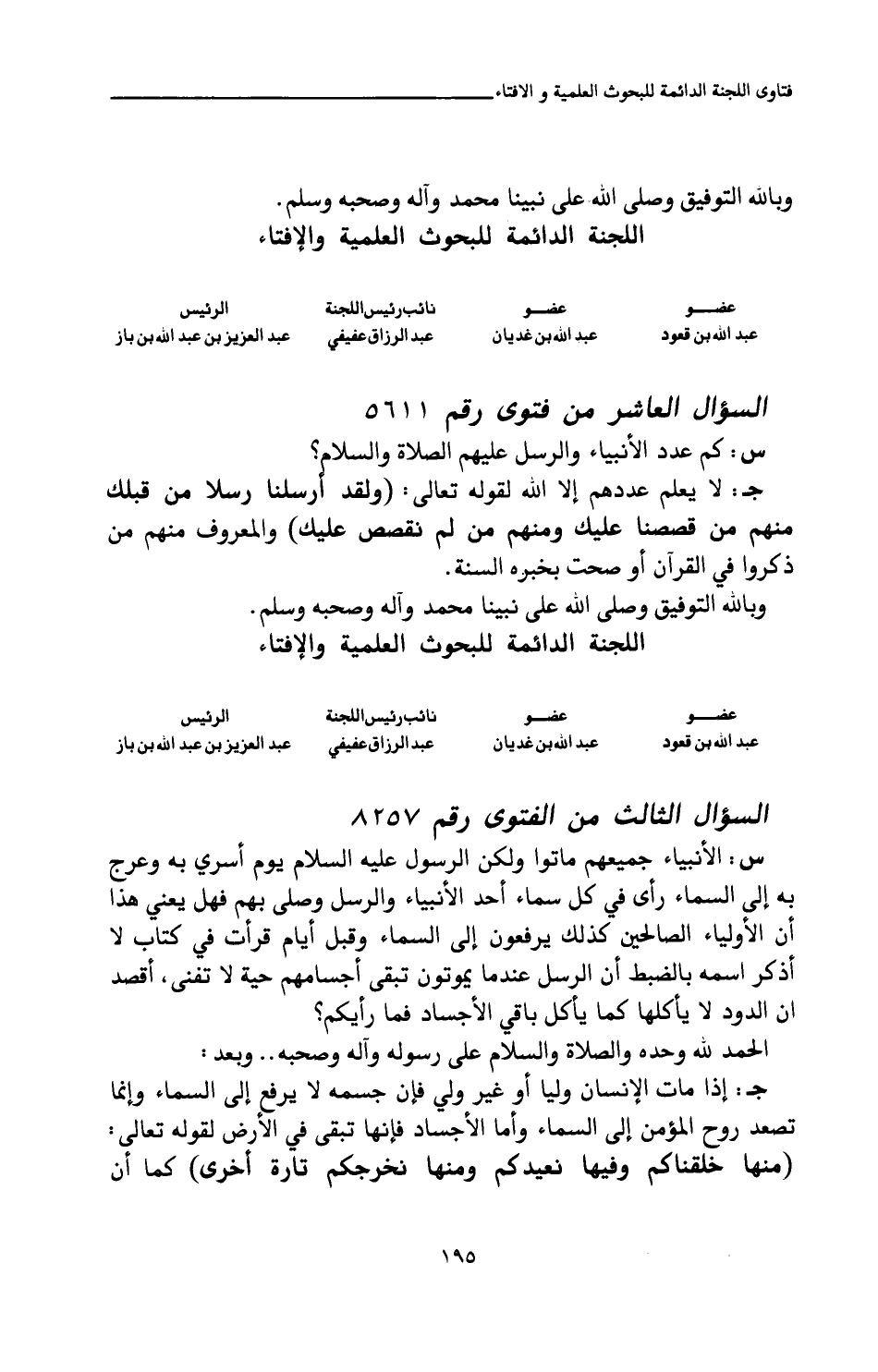 فتاوى اللجنة الدائمة للبحوث العلمية و الافتاء

وبالله التوفيق وصلى الله على نبينا محمد وآله وصحبه وسلم.
اللجنة الدائمة للبحوث العلمية والإفتاء

| عضو | عضو | نائب رئيس اللجنة | الرئيس |
|---|---|---|---|
| عبد الله بن قعود | عبد الله بن غديان | عبد الرزاق عفيفي | عبد العزيز بن عبد الله بن باز |

السؤال العاشر من فتوى رقم ٥٦١١
س: كم عدد الأنبياء والرسل عليهم الصلاة والسلام؟
جـ: لا يعلم عددهم إلا الله لقوله تعالى: (ولقد أرسلنا رسلا من قبلك منهم من قصصنا عليك ومنهم من لم نقصص عليك) والمعروف منهم من ذكروا في القرآن أو صحت بخبره السنة.
وبالله التوفيق وصلى الله على نبينا محمد وآله وصحبه وسلم.
اللجنة الدائمة للبحوث العلمية والإفتاء

| عضو | عضو | نائب رئيس اللجنة | الرئيس |
|---|---|---|---|
| عبد الله بن قعود | عبد الله بن غديان | عبد الرزاق عفيفي | عبد العزيز بن عبد الله بن باز |

السؤال الثالث من الفتوى رقم ٨٢٥٧
س: الأنبياء جميعهم ماتوا ولكن الرسول عليه السلام يوم أسري به وعرج به إلى السماء رأى في كل سماء أحد الأنبياء والرسل وصلى بهم فهل يعني هذا أن الأولياء الصالحين كذلك يرفعون إلى السماء وقبل أيام قرأت في كتاب لا أذكر اسمه بالضبط أن الرسل عندما يموتون تبقى أجسامهم حية لا تفنى، أقصد ان الدود لا يأكلها كما يأكل باقي الأجساد فما رأيكم؟
الحمد لله وحده والصلاة والسلام على رسوله وآله وصحبه.. وبعد:
جـ: إذا مات الإنسان وليا أو غير ولي فإن جسمه لا يرفع إلى السماء وإنما تصعد روح المؤمن إلى السماء وأما الأجساد فإنها تبقى في الأرض لقوله تعالى: (منها خلقناكم وفيها نعيدكم ومنها نخرجكم تارة أخرى) كما أن

١٩٥